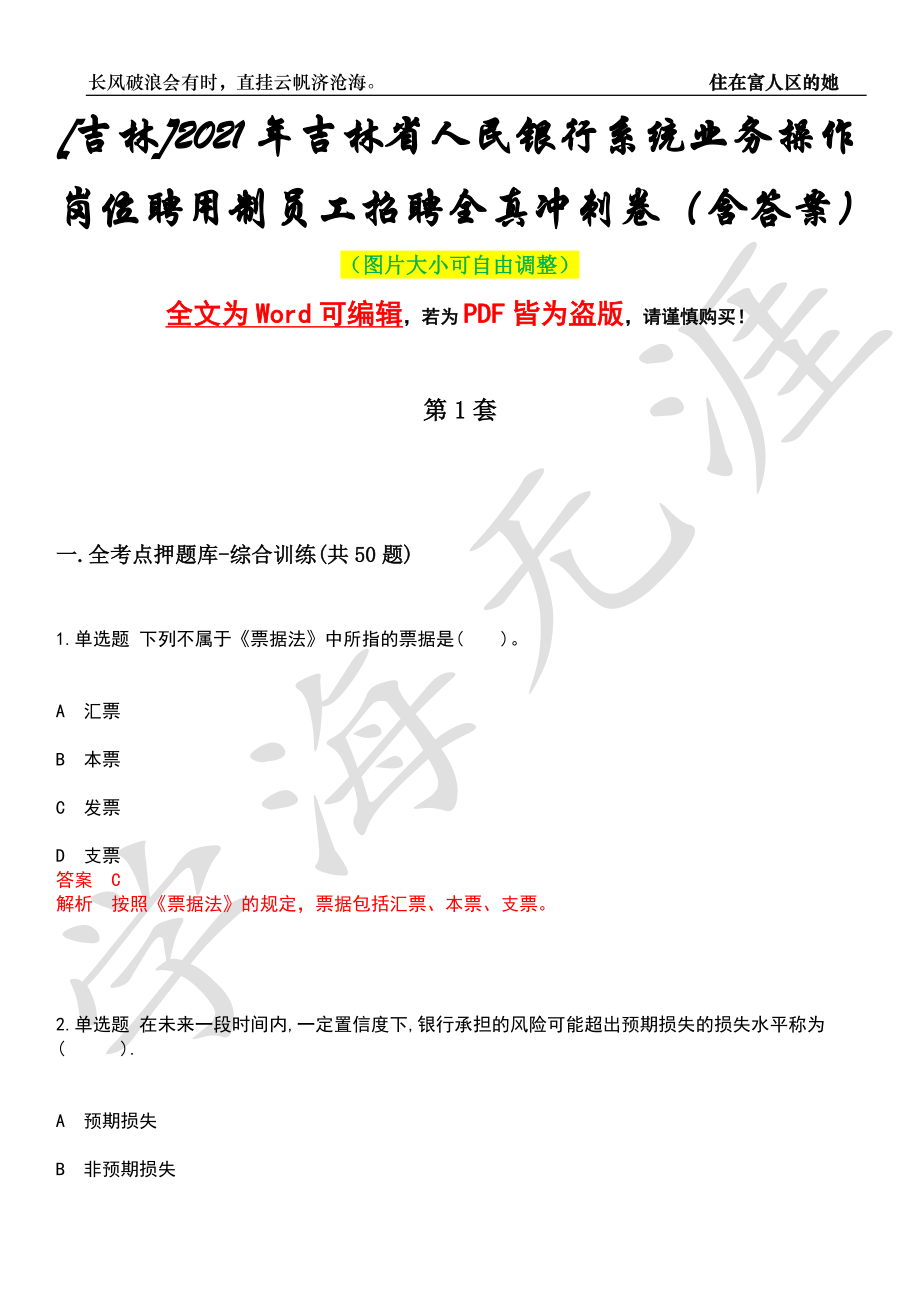 长风破浪会有时，直挂云帆济沧海。

住在富人区的她

[吉林]2021年吉林省人民银行系统业务操作岗位聘用制员工招聘全真冲刺卷（含答案）

（图片大小可自由调整）

全文为Word可编辑，若为PDF皆为盗版，请谨慎购买！

第1套

一.全考点押题库-综合训练(共50题)

1.单选题 下列不属于《票据法》中所指的票据是（ ）。

A 汇票

B 本票

C 发票

D 支票
答案 C
解析 按照《票据法》的规定，票据包括汇票、本票、支票。

2.单选题 在未来一段时间内,一定置信度下,银行承担的风险可能超出预期损失的损失水平称为（ ）.

A 预期损失

B 非预期损失

学海无涯